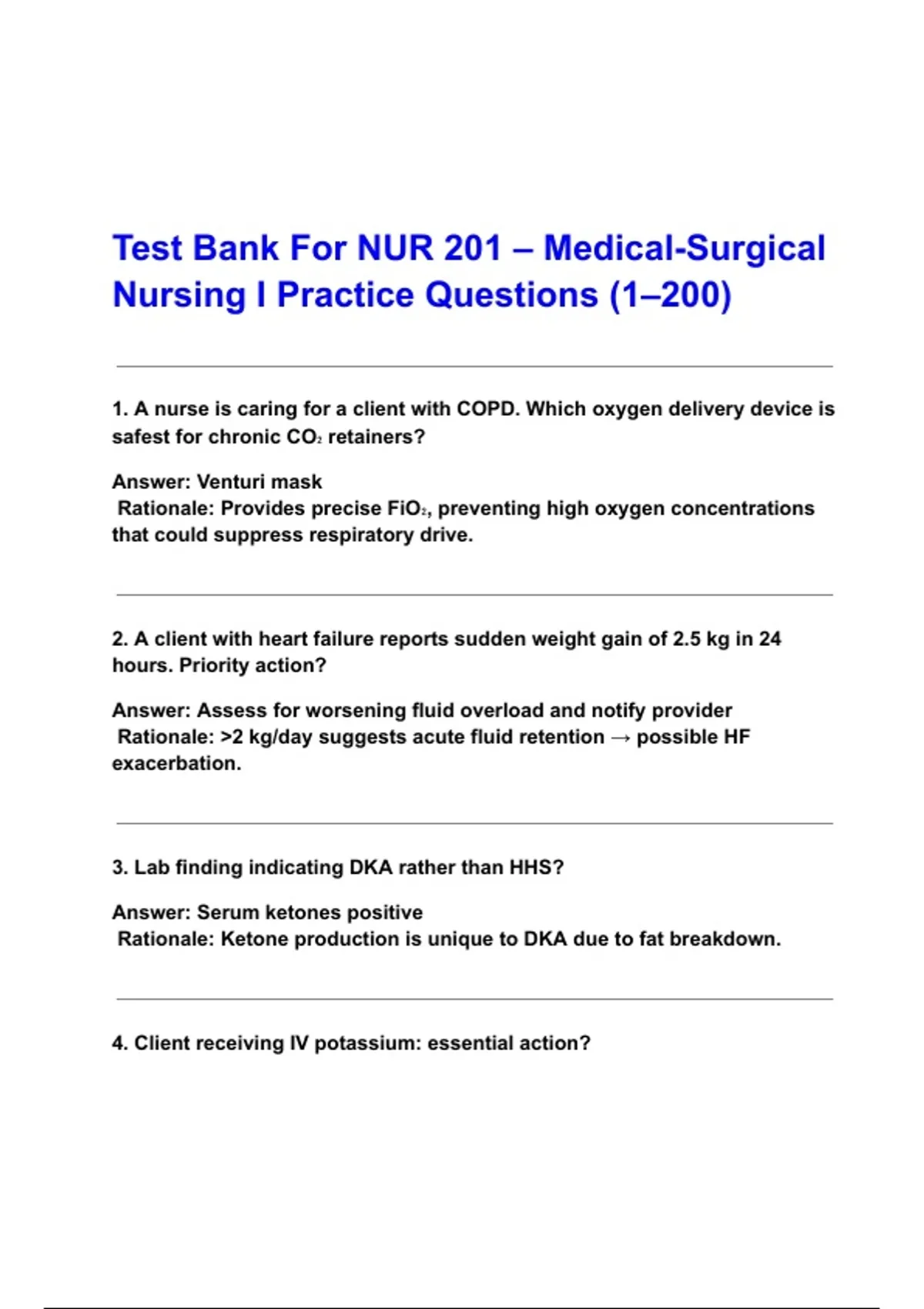 Test Bank For NUR 201 – Medical-Surgical Nursing I Practice Questions (1–200)

1. A nurse is caring for a client with COPD. Which oxygen delivery device is safest for chronic $CO_2$ retainers?

Answer: Venturi mask
Rationale: Provides precise $FiO_2$, preventing high oxygen concentrations that could suppress respiratory drive.

2. A client with heart failure reports sudden weight gain of 2.5 kg in 24 hours. Priority action?

Answer: Assess for worsening fluid overload and notify provider
Rationale: >2 kg/day suggests acute fluid retention → possible HF exacerbation.

3. Lab finding indicating DKA rather than HHS?

Answer: Serum ketones positive
Rationale: Ketone production is unique to DKA due to fat breakdown.

4. Client receiving IV potassium: essential action?